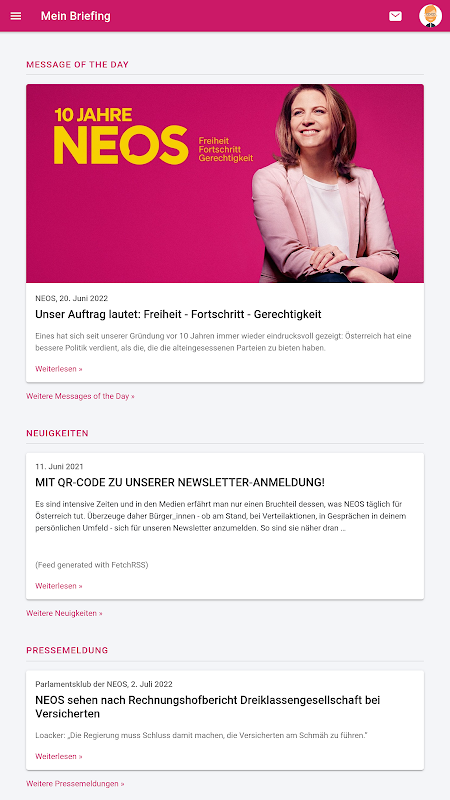 Mein Briefing

MESSAGE OF THE DAY

10 JAHRE
NEOS
Freiheit
Fortschritt
Gerechtigkeit

NEOS, 20. Juni 2022

Unser Auftrag lautet: Freiheit - Fortschritt - Gerechtigkeit

Eines hat sich seit unserer Gründung vor 10 Jahren immer wieder eindrucksvoll gezeigt: Österreich hat eine bessere Politik verdient, als die, die die alteingesessenen Parteien zu bieten haben.

Weiterlesen »

Weitere Messages of the Day »

NEUIGKEITEN

11. Juni 2021

MIT QR-CODE ZU UNSERER NEWSLETTER-ANMELDUNG!

Es sind intensive Zeiten und in den Medien erfährt man nur einen Bruchteil dessen, was NEOS täglich für Österreich tut. Überzeuge daher Bürger_innen - ob am Stand, bei Verteilaktionen, in Gesprächen in deinem persönlichen Umfeld - sich für unseren Newsletter anzumelden. So sind sie näher dran ...

(Feed generated with FetchRSS)

Weiterlesen »

Weitere Neuigkeiten »

PRESSEMELDUNG

Parlamentsklub der NEOS, 2. Juli 2022

NEOS sehen nach Rechnungshofbericht Dreiklassengesellschaft bei Versicherten

Loacker: „Die Regierung muss Schluss damit machen, die Versicherten am Schmäh zu führen."

Weiterlesen »

Weitere Pressemeldungen »